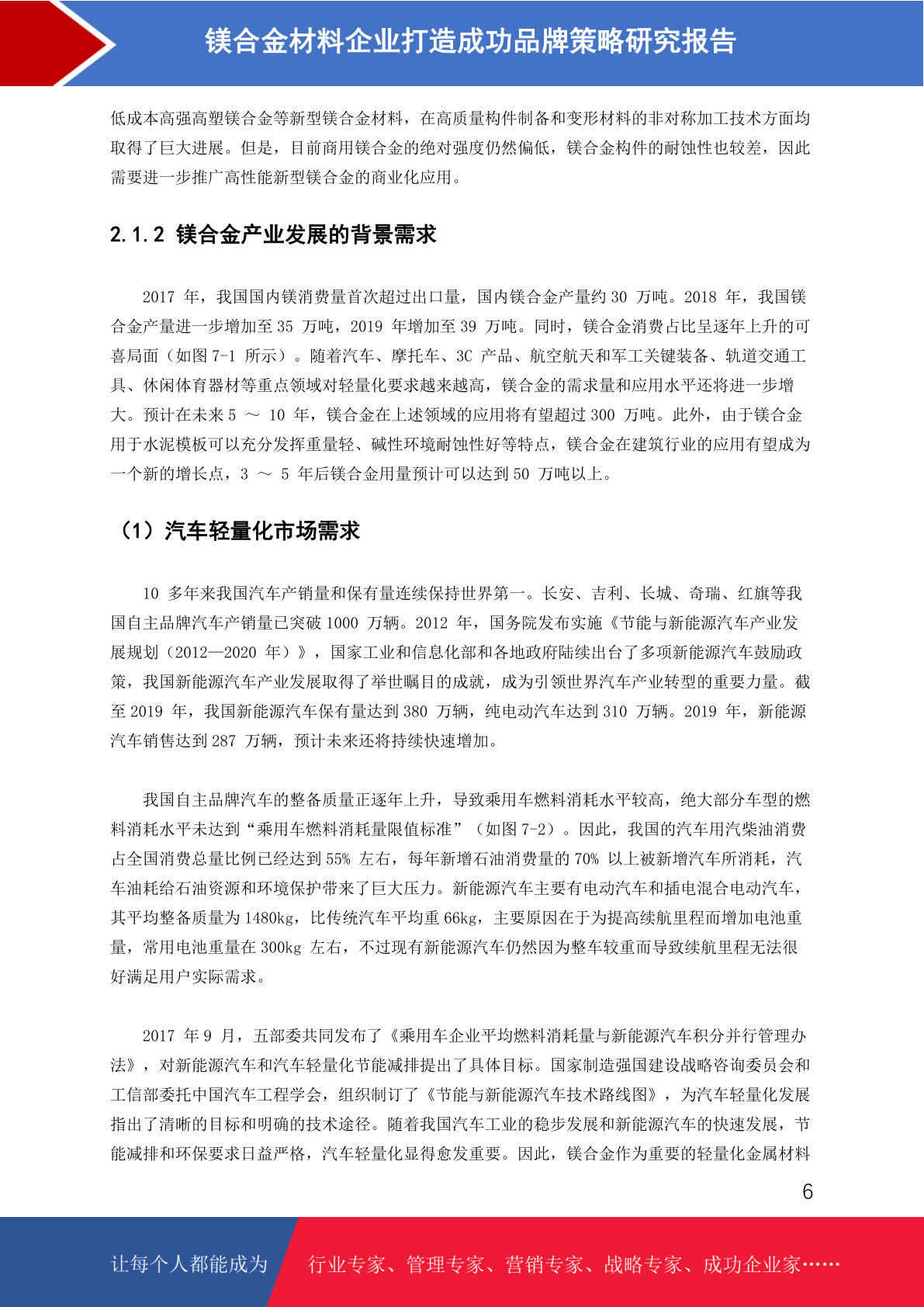 镁合金材料企业打造成功品牌策略研究报告

低成本高强高塑镁合金等新型镁合金材料，在高质量构件制备和变形材料的非对称加工技术方面均取得了巨大进展。但是，目前商用镁合金的绝对强度仍然偏低，镁合金构件的耐蚀性也较差，因此需要进一步推广高性能新型镁合金的商业化应用。

2.1.2 镁合金产业发展的背景需求

2017 年，我国国内镁消费量首次超过出口量，国内镁合金产量约 30 万吨。2018 年，我国镁合金产量进一步增加至 35 万吨，2019 年增加至 39 万吨。同时，镁合金消费占比呈逐年上升的可喜局面（如图 7-1 所示）。随着汽车、摩托车、3C 产品、航空航天和军工关键装备、轨道交通工具、休闲体育器材等重点领域对轻量化要求越来越高，镁合金的需求量和应用水平还将进一步增大。预计在未来 5 ～ 10 年，镁合金在上述领域的应用将有望超过 300 万吨。此外，由于镁合金用于水泥模板可以充分发挥重量轻、碱性环境耐蚀性好等特点，镁合金在建筑行业的应用有望成为一个新的增长点，3 ～ 5 年后镁合金用量预计可以达到 50 万吨以上。

（1）汽车轻量化市场需求

10 多年来我国汽车产销量和保有量连续保持世界第一。长安、吉利、长城、奇瑞、红旗等我国自主品牌汽车产销量已突破 1000 万辆。2012 年，国务院发布实施《节能与新能源汽车产业发展规划（2012—2020 年）》，国家工业和信息化部和各地政府陆续出台了多项新能源汽车鼓励政策，我国新能源汽车产业发展取得了举世瞩目的成就，成为引领世界汽车产业转型的重要力量。截至 2019 年，我国新能源汽车保有量达到 380 万辆，纯电动汽车达到 310 万辆。2019 年，新能源汽车销售达到 287 万辆，预计未来还将持续快速增加。

我国自主品牌汽车的整备质量正逐年上升，导致乘用车燃料消耗水平较高，绝大部分车型的燃料消耗水平未达到“乘用车燃料消耗量限值标准”（如图 7-2）。因此，我国的汽车用汽柴油消费占全国消费总量比例已经达到 55% 左右，每年新增石油消费量的 70% 以上被新增汽车所消耗，汽车油耗给石油资源和环境保护带来了巨大压力。新能源汽车主要有电动汽车和插电混合电动汽车，其平均整备质量为 1480kg，比传统汽车平均重 66kg，主要原因在于为提高续航里程而增加电池重量，常用电池重量在 300kg 左右，不过现有新能源汽车仍然因为整车较重而导致续航里程无法很好满足用户实际需求。

2017 年 9 月，五部委共同发布了《乘用车企业平均燃料消耗量与新能源汽车积分并行管理办法》，对新能源汽车和汽车轻量化节能减排提出了具体目标。国家制造强国建设战略咨询委员会和工信部委托中国汽车工程学会，组织制订了《节能与新能源汽车技术路线图》，为汽车轻量化发展指出了清晰的目标和明确的技术途径。随着我国汽车工业的稳步发展和新能源汽车的快速发展，节能减排和环保要求日益严格，汽车轻量化显得愈发重要。因此，镁合金作为重要的轻量化金属材料

6

让每个人都能成为 行业专家、管理专家、营销专家、战略专家、成功企业家……